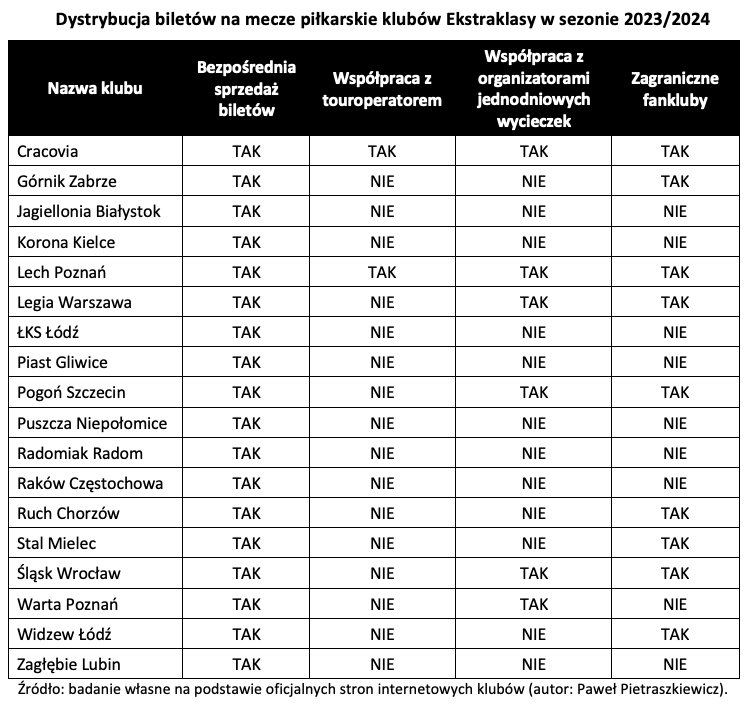 Dystrybucja biletów na mecze piłkarskie klubów Ekstraklasy w sezonie 2023/2024

| Nazwa klubu | Bezpośrednia sprzedaż biletów | Współpraca z touroperatorem | Współpraca z organizatorami jednodniowych wycieczek | Zagraniczne fankluby |
|---|---|---|---|---|
| Cracovia | TAK | TAK | TAK | TAK |
| Górnik Zabrze | TAK | NIE | NIE | TAK |
| Jagiellonia Białystok | TAK | NIE | NIE | NIE |
| Korona Kielce | TAK | NIE | NIE | NIE |
| Lech Poznań | TAK | TAK | TAK | TAK |
| Legia Warszawa | TAK | NIE | TAK | TAK |
| ŁKS Łódź | TAK | NIE | NIE | NIE |
| Piast Gliwice | TAK | NIE | NIE | NIE |
| Pogoń Szczecin | TAK | NIE | TAK | TAK |
| Puszcza Niepołomice | TAK | NIE | NIE | NIE |
| Radomiak Radom | TAK | NIE | NIE | NIE |
| Raków Częstochowa | TAK | NIE | NIE | NIE |
| Ruch Chorzów | TAK | NIE | NIE | TAK |
| Stal Mielec | TAK | NIE | NIE | TAK |
| Śląsk Wrocław | TAK | NIE | TAK | TAK |
| Warta Poznań | TAK | NIE | TAK | NIE |
| Widzew Łódź | TAK | NIE | NIE | TAK |
| Zagłębie Lubin | TAK | NIE | NIE | NIE |

Źródło: badanie własne na podstawie oficjalnych stron internetowych klubów (autor: Paweł Pietraszkiewicz).